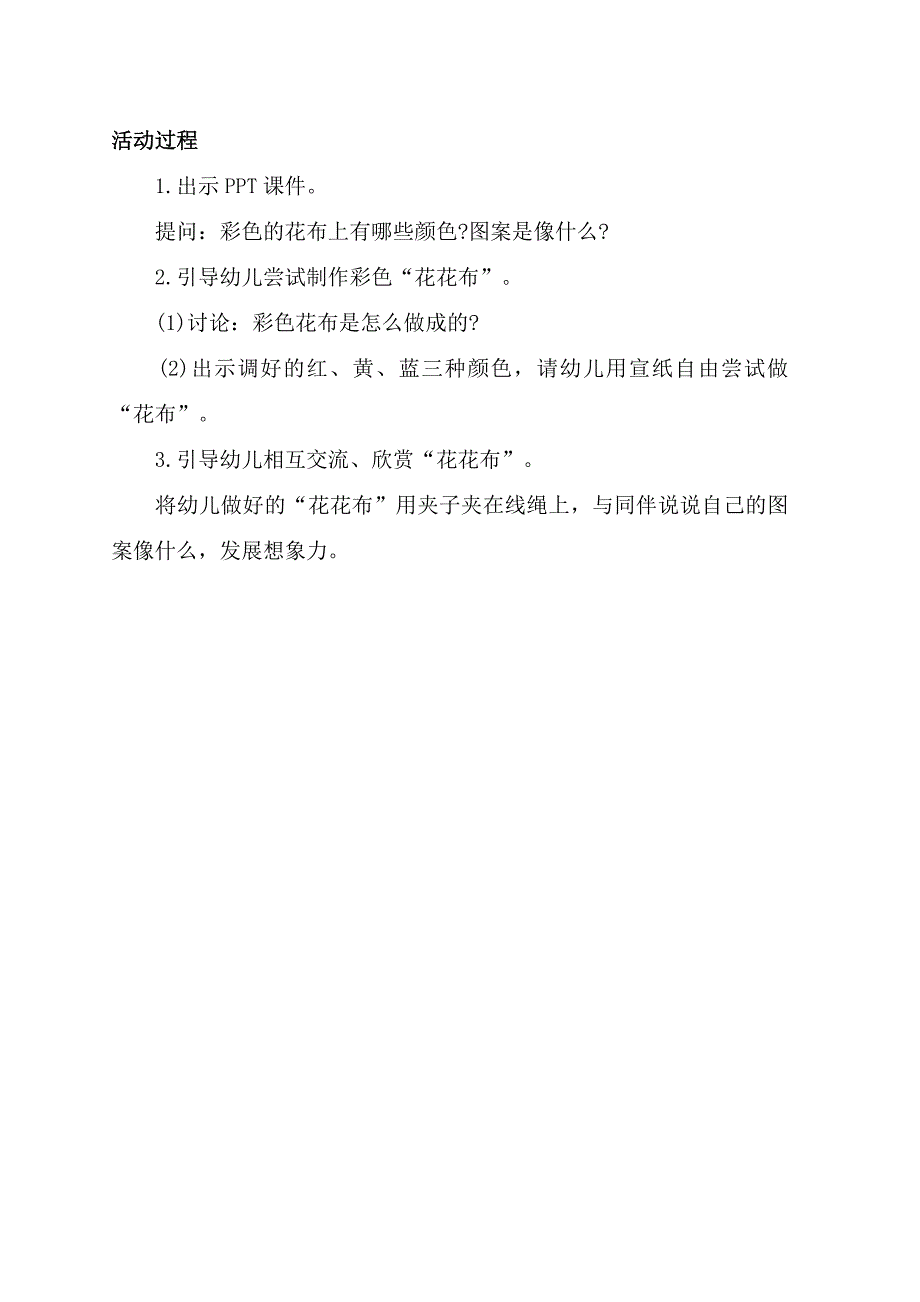 活动过程

1.出示PPT课件。

提问：彩色的花布上有哪些颜色?图案是像什么?

2.引导幼儿尝试制作彩色“花花布”。

(1)讨论：彩色花布是怎么做成的?

(2)出示调好的红、黄、蓝三种颜色，请幼儿用宣纸自由尝试做“花布”。

3.引导幼儿相互交流、欣赏“花花布”。

将幼儿做好的“花花布”用夹子夹在线绳上，与同伴说说自己的图案像什么，发展想象力。